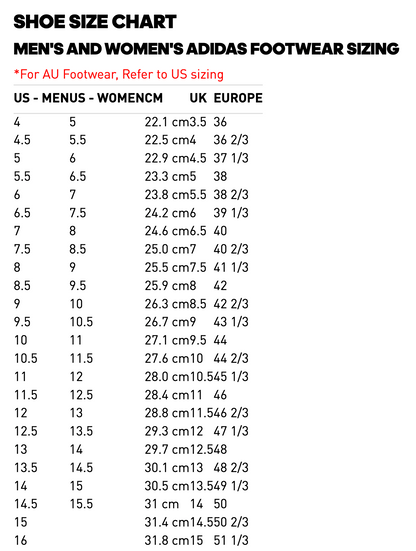 SHOE SIZE CHART

MEN'S AND WOMEN'S ADIDAS FOOTWEAR SIZING

*For AU Footwear, Refer to US sizing

| US - MEN | US - WOMEN | CM | UK | EUROPE |
|---|---|---|---|---|
| 4 | 5 | 22.1 cm | 3.5 | 36 |
| 4.5 | 5.5 | 22.5 cm | 4 | 36 2/3 |
| 5 | 6 | 22.9 cm | 4.5 | 37 1/3 |
| 5.5 | 6.5 | 23.3 cm | 5 | 38 |
| 6 | 7 | 23.8 cm | 5.5 | 38 2/3 |
| 6.5 | 7.5 | 24.2 cm | 6 | 39 1/3 |
| 7 | 8 | 24.6 cm | 6.5 | 40 |
| 7.5 | 8.5 | 25.0 cm | 7 | 40 2/3 |
| 8 | 9 | 25.5 cm | 7.5 | 41 1/3 |
| 8.5 | 9.5 | 25.9 cm | 8 | 42 |
| 9 | 10 | 26.3 cm | 8.5 | 42 2/3 |
| 9.5 | 10.5 | 26.7 cm | 9 | 43 1/3 |
| 10 | 11 | 27.1 cm | 9.5 | 44 |
| 10.5 | 11.5 | 27.6 cm | 10 | 44 2/3 |
| 11 | 12 | 28.0 cm | 10.5 | 45 1/3 |
| 11.5 | 12.5 | 28.4 cm | 11 | 46 |
| 12 | 13 | 28.8 cm | 11.5 | 46 2/3 |
| 12.5 | 13.5 | 29.3 cm | 12 | 47 1/3 |
| 13 | 14 | 29.7 cm | 12.5 | 48 |
| 13.5 | 14.5 | 30.1 cm | 13 | 48 2/3 |
| 14 | 15 | 30.5 cm | 13.5 | 49 1/3 |
| 14.5 | 15.5 | 31 cm | 14 | 50 |
| 15 | | 31.4 cm | 14.5 | 50 2/3 |
| 16 | | 31.8 cm | 15 | 51 1/3 |